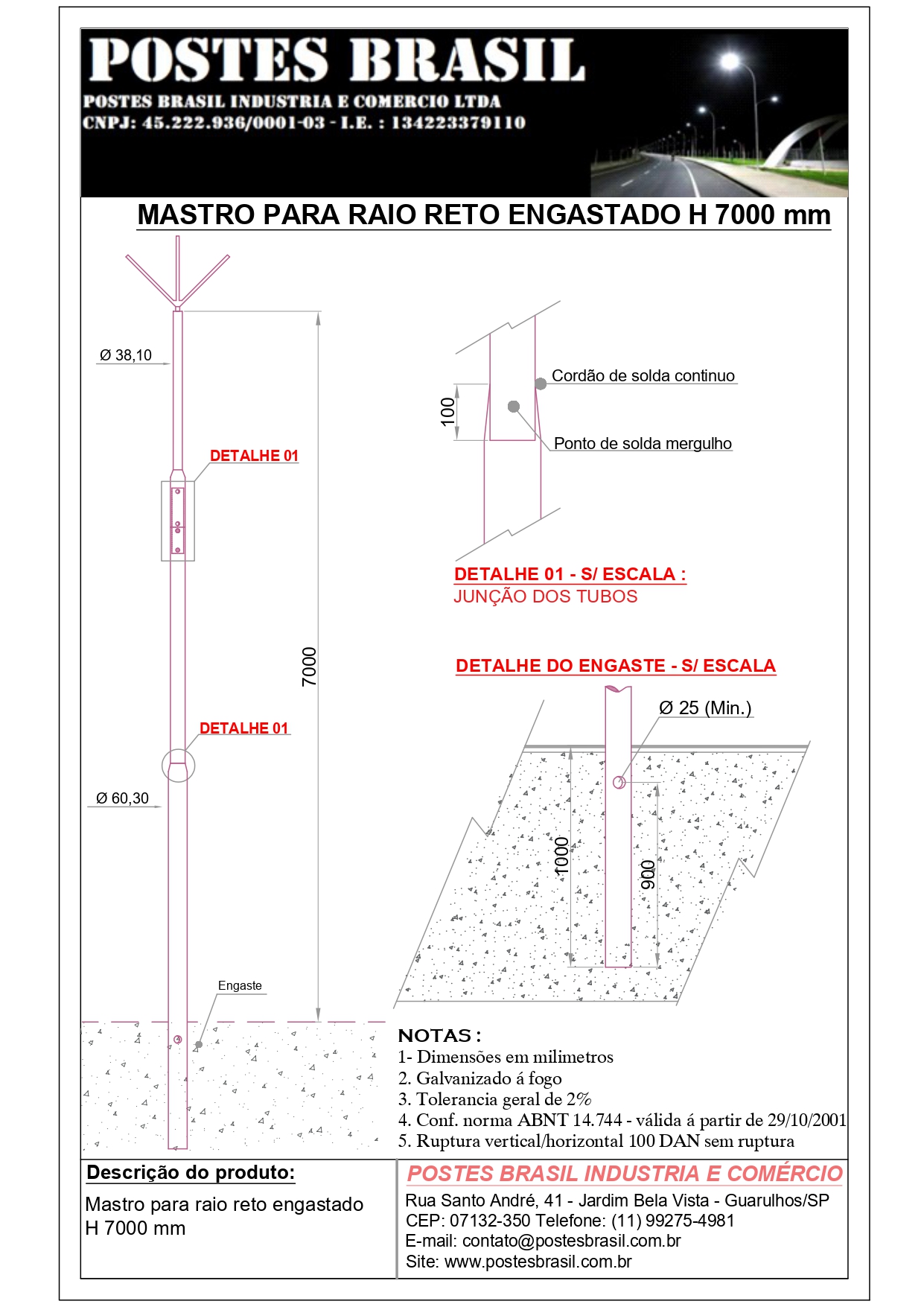 POSTES BRASIL
POSTES BRASIL INDUSTRIA E COMERCIO LTDA
CNPJ: 45.222.936/0001-03 - I.E. : 134223379110

MASTRO PARA RAIO RETO ENGASTADO H 7000 mm

Ø 38,10

DETALHE 01

7000

DETALHE 01

Ø 60,30

Engaste

100

Cordão de solda continuo

Ponto de solda mergulho

DETALHE 01 - S/ ESCALA :
JUNÇÃO DOS TUBOS

DETALHE DO ENGASTE - S/ ESCALA

Ø 25 (Min.)

1000

900

NOTAS :
1- Dimensões em milimetros
2. Galvanizado á fogo
3. Tolerancia geral de 2%
4. Conf. norma ABNT 14.744 - válida á partir de 29/10/2001
5. Ruptura vertical/horizontal 100 DAN sem ruptura

Descrição do produto:

Mastro para raio reto engastado H 7000 mm

POSTES BRASIL INDUSTRIA E COMÉRCIO
Rua Santo André, 41 - Jardim Bela Vista - Guarulhos/SP
CEP: 07132-350 Telefone: (11) 99275-4981
E-mail: contato@postesbrasil.com.br
Site: www.postesbrasil.com.br